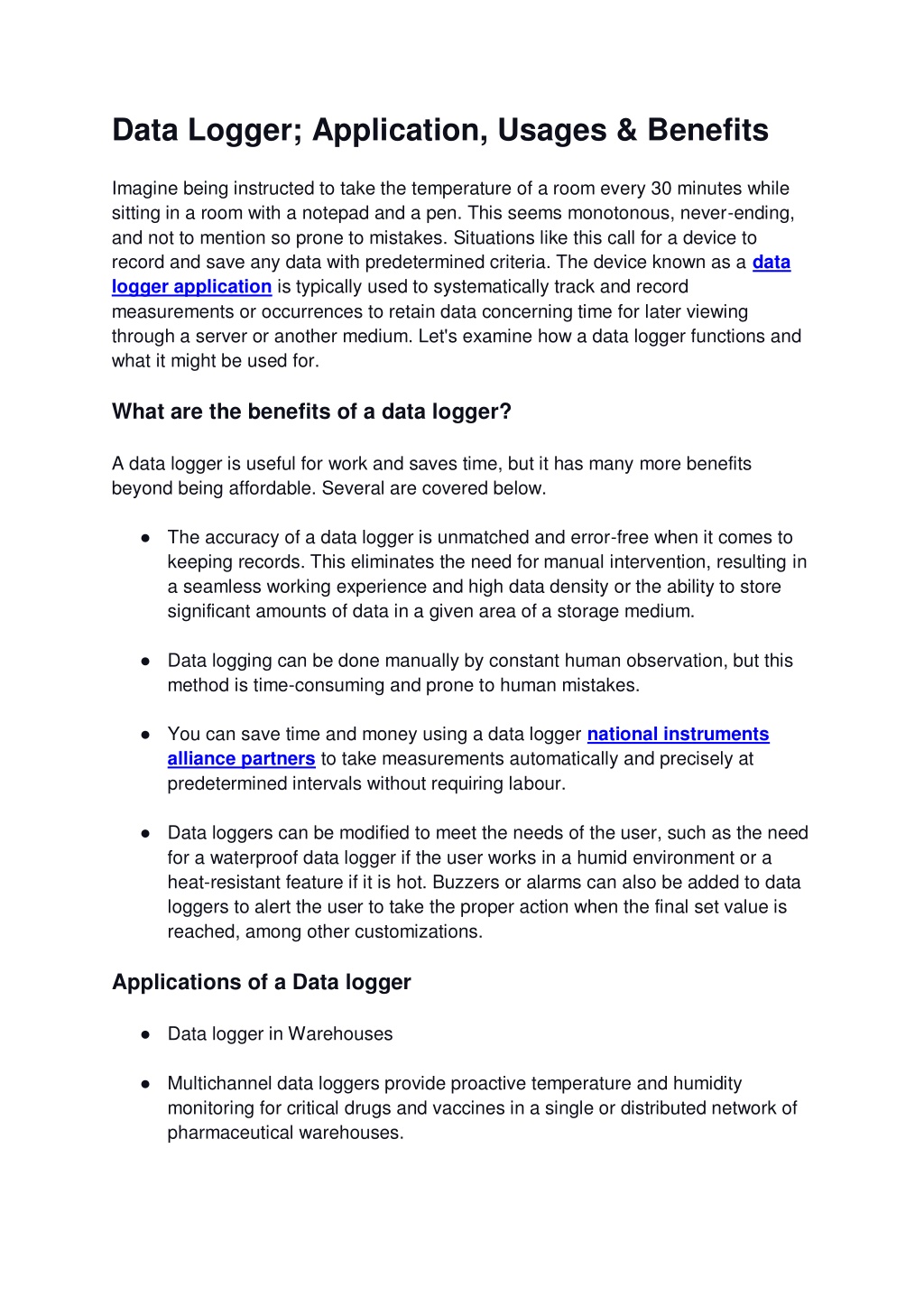 Data Logger; Application, Usages & Benefits

Imagine being instructed to take the temperature of a room every 30 minutes while sitting in a room with a notepad and a pen. This seems monotonous, never-ending, and not to mention so prone to mistakes. Situations like this call for a device to record and save any data with predetermined criteria. The device known as a data logger application is typically used to systematically track and record measurements or occurrences to retain data concerning time for later viewing through a server or another medium. Let's examine how a data logger functions and what it might be used for.

What are the benefits of a data logger?

A data logger is useful for work and saves time, but it has many more benefits beyond being affordable. Several are covered below.

● The accuracy of a data logger is unmatched and error-free when it comes to keeping records. This eliminates the need for manual intervention, resulting in a seamless working experience and high data density or the ability to store significant amounts of data in a given area of a storage medium.

● Data logging can be done manually by constant human observation, but this method is time-consuming and prone to human mistakes.

● You can save time and money using a data logger national instruments alliance partners to take measurements automatically and precisely at predetermined intervals without requiring labour.

● Data loggers can be modified to meet the needs of the user, such as the need for a waterproof data logger if the user works in a humid environment or a heat-resistant feature if it is hot. Buzzers or alarms can also be added to data loggers to alert the user to take the proper action when the final set value is reached, among other customizations.

Applications of a Data logger

● Data logger in Warehouses

● Multichannel data loggers provide proactive temperature and humidity monitoring for critical drugs and vaccines in a single or distributed network of pharmaceutical warehouses.